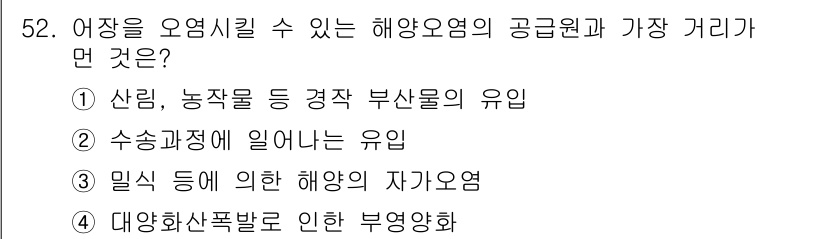 52. 어장을 오염시킬 수 있는 해양오염의 공급원과 가장 거리가 먼 것은?

① 산림, 농작물 등 경작 부산물의 유입

② 수송과정에 일어나는 유입

③ 밀식 등에 의한 해양의 자가오염

④ 대양화산폭발로 인한 부영양화